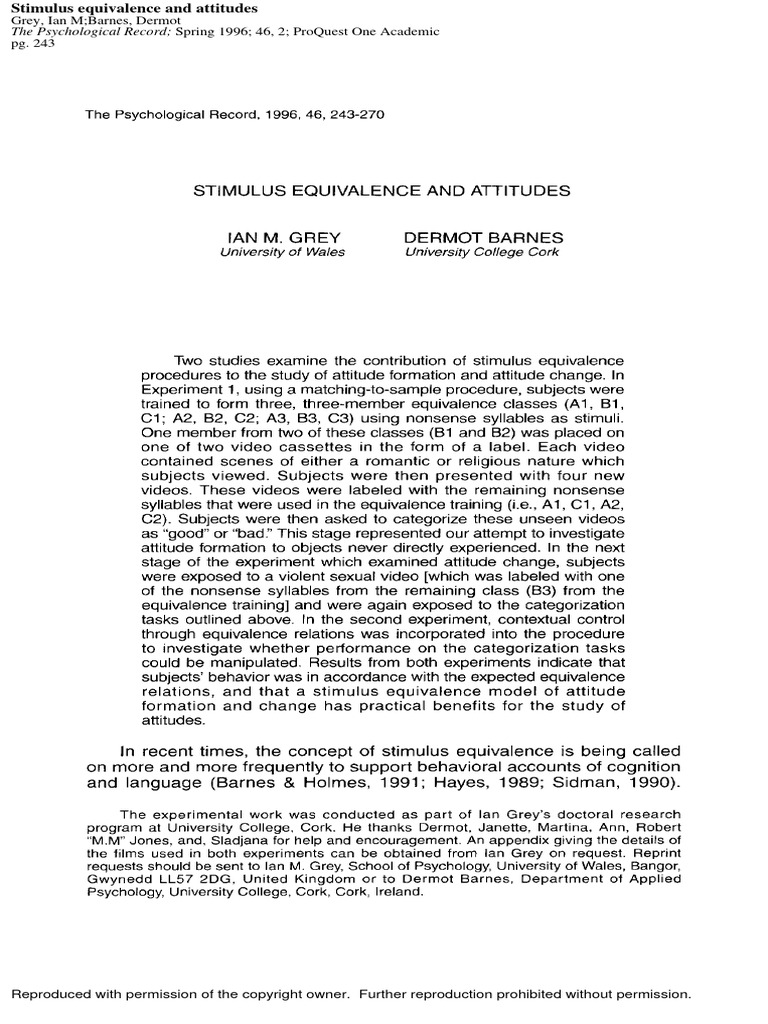 Stimulus equivalence and attitudes
Grey, Ian M;Barnes, Dermot
The Psychological Record; Spring 1996; 46, 2; ProQuest One Academic
pg. 243

The Psychological Record, 1996, 46, 243-270

STIMULUS EQUIVALENCE AND ATTITUDES

IAN M. GREY
University of Wales

DERMOT BARNES
University College Cork

Two studies examine the contribution of stimulus equivalence procedures to the study of attitude formation and attitude change. In Experiment 1, using a matching-to-sample procedure, subjects were trained to form three, three-member equivalence classes (A1, B1, C1; A2, B2, C2; A3, B3, C3) using nonsense syllables as stimuli. One member from two of these classes (B1 and B2) was placed on one of two video cassettes in the form of a label. Each video contained scenes of either a romantic or religious nature which subjects viewed. Subjects were then presented with four new videos. These videos were labeled with the remaining nonsense syllables that were used in the equivalence training (i.e., A1, C1, A2, C2). Subjects were then asked to categorize these unseen videos as "good" or "bad." This stage represented our attempt to investigate attitude formation to objects never directly experienced. In the next stage of the experiment which examined attitude change, subjects were exposed to a violent sexual video [which was labeled with one of the nonsense syllables from the remaining class (B3) from the equivalence training] and were again exposed to the categorization tasks outlined above. In the second experiment, contextual control through equivalence relations was incorporated into the procedure to investigate whether performance on the categorization tasks could be manipulated. Results from both experiments indicate that subjects' behavior was in accordance with the expected equivalence relations, and that a stimulus equivalence model of attitude formation and change has practical benefits for the study of attitudes.

In recent times, the concept of stimulus equivalence is being called on more and more frequently to support behavioral accounts of cognition and language (Barnes & Holmes, 1991; Hayes, 1989; Sidman, 1990).

The experimental work was conducted as part of Ian Grey's doctoral research program at University College, Cork. He thanks Dermot, Janette, Martina, Ann, Robert "M.M" Jones, and, Sladjana for help and encouragement. An appendix giving the details of the films used in both experiments can be obtained from Ian Grey on request. Reprint requests should be sent to Ian M. Grey, School of Psychology, University of Wales, Bangor, Gwynedd LL57 2DG, United Kingdom or to Dermot Barnes, Department of Applied Psychology, University College, Cork, Cork, Ireland.

Reproduced with permission of the copyright owner. Further reproduction prohibited without permission.